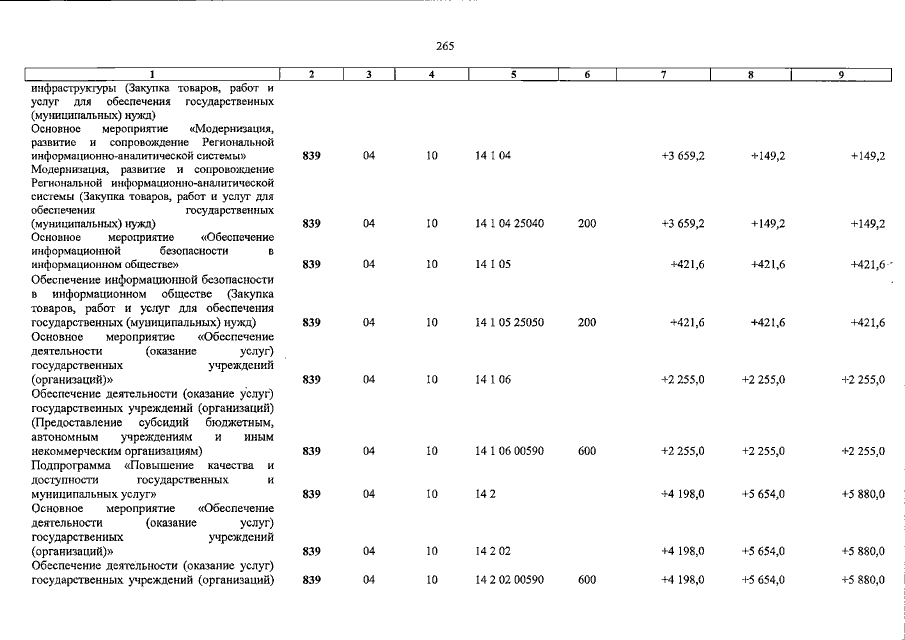 265

| 1 | 2 | 3 | 4 | 5 | 6 | 7 | 8 | 9 |
|---|---|---|---|---|---|---|---|---|
| инфраструктуры (Закупка товаров, работ и услуг для обеспечения государственных (муниципальных) нужд) | | | | | | | | |
| Основное мероприятие «Модернизация, развитие и сопровождение Региональной информационно-аналитической системы» | 839 | 04 | 10 | 14 1 04 | | +3 659,2 | +149,2 | +149,2 |
| Модернизация, развитие и сопровождение Региональной информационно-аналитической системы (Закупка товаров, работ и услуг для обеспечения государственных (муниципальных) нужд) | 839 | 04 | 10 | 14 1 04 25040 | 200 | +3 659,2 | +149,2 | +149,2 |
| Основное мероприятие «Обеспечение информационной безопасности в информационном обществе» | 839 | 04 | 10 | 14 1 05 | | +421,6 | +421,6 | +421,6 |
| Обеспечение информационной безопасности в информационном обществе (Закупка товаров, работ и услуг для обеспечения государственных (муниципальных) нужд) | 839 | 04 | 10 | 14 1 05 25050 | 200 | +421,6 | +421,6 | +421,6 |
| Основное мероприятие «Обеспечение деятельности (оказание услуг) государственных учреждений (организаций)» | 839 | 04 | 10 | 14 1 06 | | +2 255,0 | +2 255,0 | +2 255,0 |
| Обеспечение деятельности (оказание услуг) государственных учреждений (организаций) (Предоставление субсидий бюджетным, автономным учреждениям и иным некоммерческим организациям) | 839 | 04 | 10 | 14 1 06 00590 | 600 | +2 255,0 | +2 255,0 | +2 255,0 |
| Подпрограмма «Повышение качества и доступности государственных и муниципальных услуг» | 839 | 04 | 10 | 14 2 | | +4 198,0 | +5 654,0 | +5 880,0 |
| Основное мероприятие «Обеспечение деятельности (оказание услуг) государственных учреждений (организаций)» | 839 | 04 | 10 | 14 2 02 | | +4 198,0 | +5 654,0 | +5 880,0 |
| Обеспечение деятельности (оказание услуг) государственных учреждений (организаций) | 839 | 04 | 10 | 14 2 02 00590 | 600 | +4 198,0 | +5 654,0 | +5 880,0 |